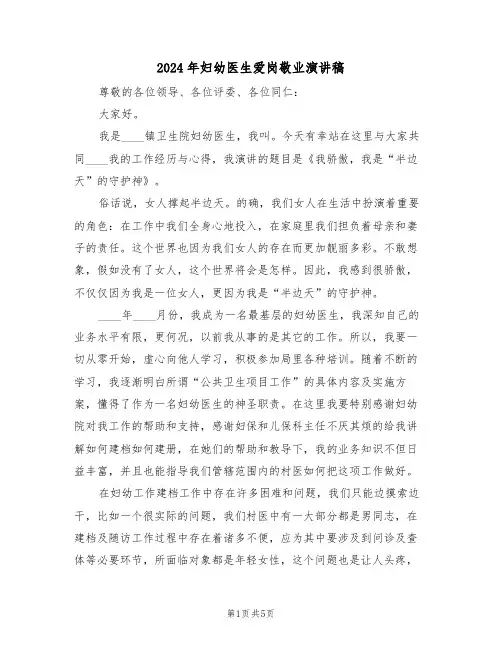 2024年妇幼医生爱岗敬业演讲稿

尊敬的各位领导、各位评委、各位同仁：

大家好。

我是____镇卫生院妇幼医生，我叫。今天有幸站在这里与大家共同____我的工作经历与心得，我演讲的题目是《我骄傲，我是“半边天”的守护神》。

俗话说，女人撑起半边天。的确，我们女人在生活中扮演着重要的角色：在工作中我们全身心地投入，在家庭里我们担负着母亲和妻子的责任。这个世界也因为我们女人的存在而更加靓丽多彩。不敢想象，假如没有了女人，这个世界将会是怎样。因此，我感到很骄傲，不仅仅因为我是一位女人，更因为我是“半边天”的守护神。

____年____月份，我成为一名最基层的妇幼医生，我深知自己的业务水平有限，更何况，以前我从事的是其它的工作。所以，我要一切从零开始，虚心向他人学习，积极参加局里各种培训。随着不断的学习，我逐渐明白所谓“公共卫生项目工作”的具体内容及实施方案，懂得了作为一名妇幼医生的神圣职责。在这里我要特别感谢妇幼院对我工作的帮助和支持，感谢妇保和儿保科主任不厌其烦的给我讲解如何建档如何建册，在她们的帮助和教导下，我的业务知识不但日益丰富，并且也能指导我们管辖范围内的村医如何把这项工作做好。

在妇幼工作建档工作中存在许多困难和问题，我们只能边摸索边干，比如一个很实际的问题，我们村医中有一大部分都是男同志，在建档及随访工作过程中存在着诸多不便，应为其中要涉及到问诊及查体等必要环节，所面临对象都是年轻女性，这个问题也是让人头疼，

第1页 共5页